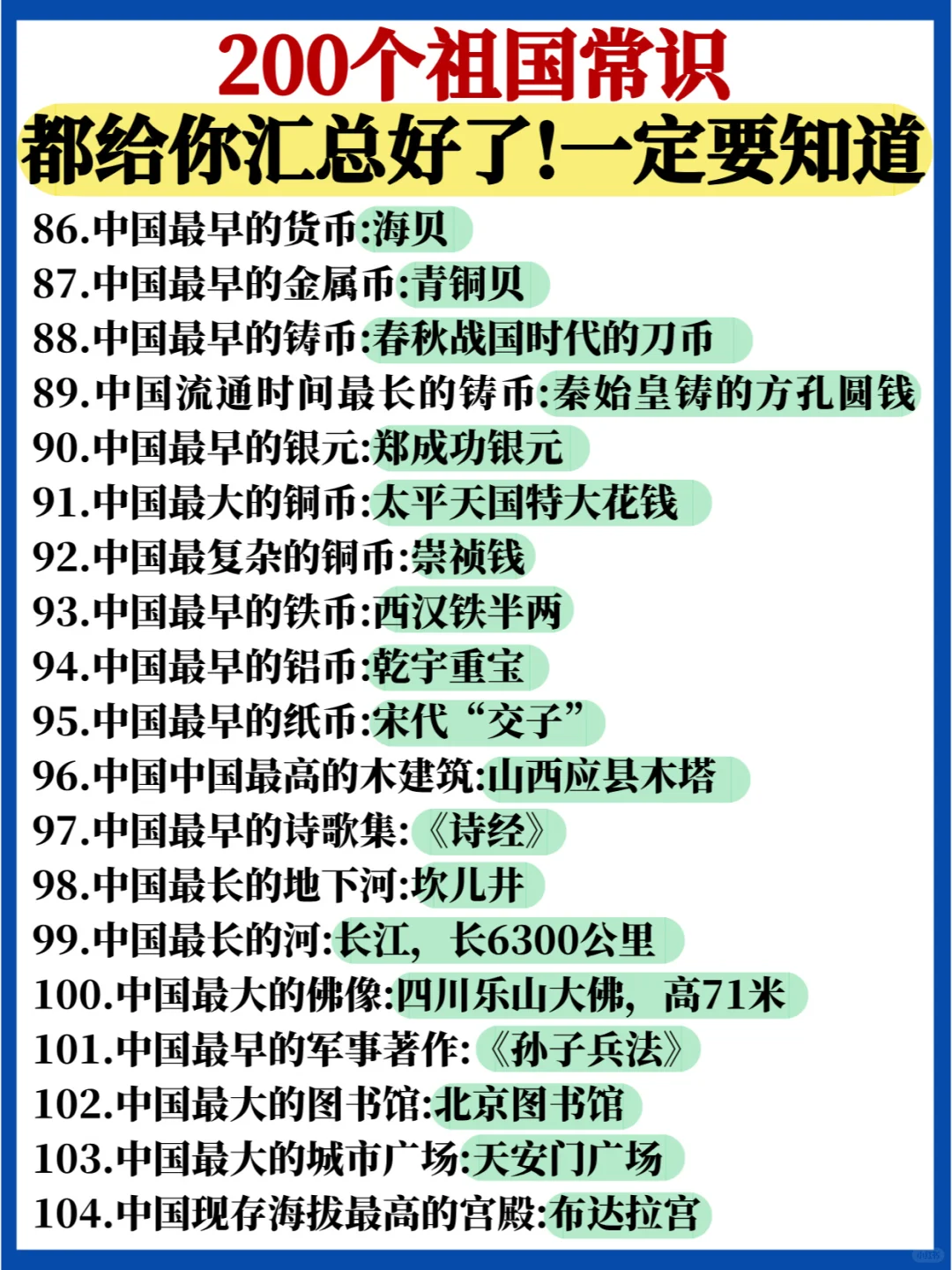 200个祖国常识
都给你汇总好了!一定要知道

86.中国最早的货币:海贝
87.中国最早的金属币:青铜贝
88.中国最早的铸币:春秋战国时代的刀币
89.中国流通时间最长的铸币:秦始皇铸的方孔圆钱
90.中国最早的银元:郑成功银元
91.中国最大的铜币:太平天国特大花钱
92.中国最复杂的铜币:崇祯钱
93.中国最早的铁币:西汉铁半两
94.中国最早的铝币:乾宇重宝
95.中国最早的纸币:宋代“交子”
96.中国中国最高的木建筑:山西应县木塔
97.中国最早的诗歌集:《诗经》
98.中国最长的地下河:坎儿井
99.中国最长的河:长江,长6300公里
100.中国最大的佛像:四川乐山大佛,高71米
101.中国最早的军事著作:《孙子兵法》
102.中国最大的图书馆:北京图书馆
103.中国最大的城市广场:天安门广场
104.中国现存海拔最高的宫殿:布达拉宫